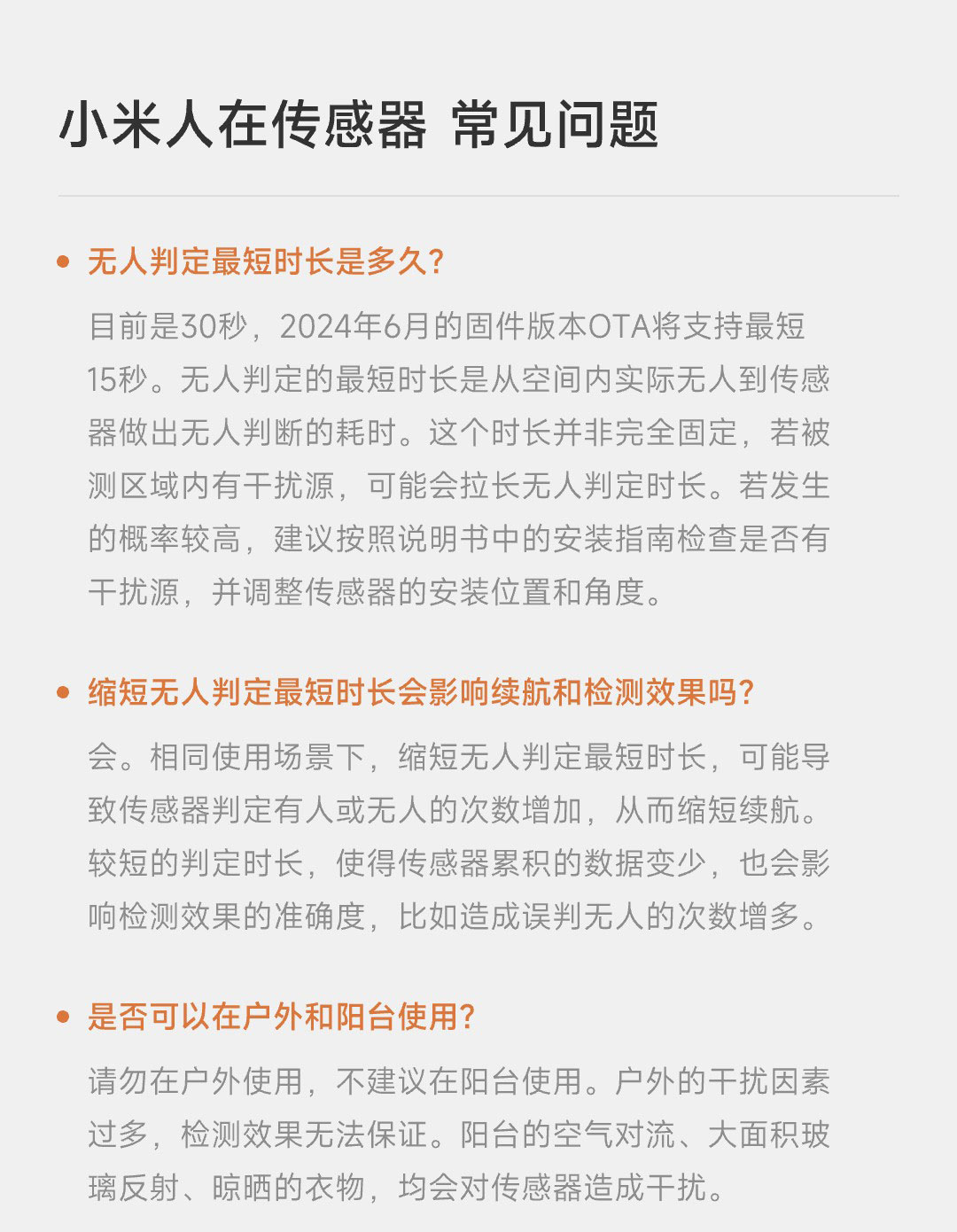 小米人在传感器 常见问题

• 无人判定最短时长是多久?

目前是30秒，2024年6月的固件版本OTA将支持最短15秒。无人判定的最短时长是从空间内实际无人到传感器做出无人判断的耗时。这个时长并非完全固定，若被测区域内有干扰源，可能会拉长无人判定时长。若发生的概率较高，建议按照说明书中的安装指南检查是否有干扰源，并调整传感器的安装位置和角度。

• 缩短无人判定最短时长会影响续航和检测效果吗?

会。相同使用场景下，缩短无人判定最短时长，可能导致传感器判定有人或无人的次数增加，从而缩短续航。较短的判定时长，使得传感器累积的数据变少，也会影响检测效果的准确度，比如造成误判无人的次数增多。

• 是否可以在户外和阳台使用?

请勿在户外使用，不建议在阳台使用。户外的干扰因素过多，检测效果无法保证。阳台的空气对流、大面积玻璃反射、晾晒的衣物，均会对传感器造成干扰。